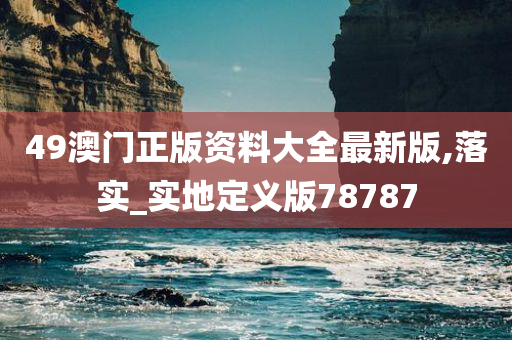 49澳门正版资料大全最新版,落实_实地定义版78787